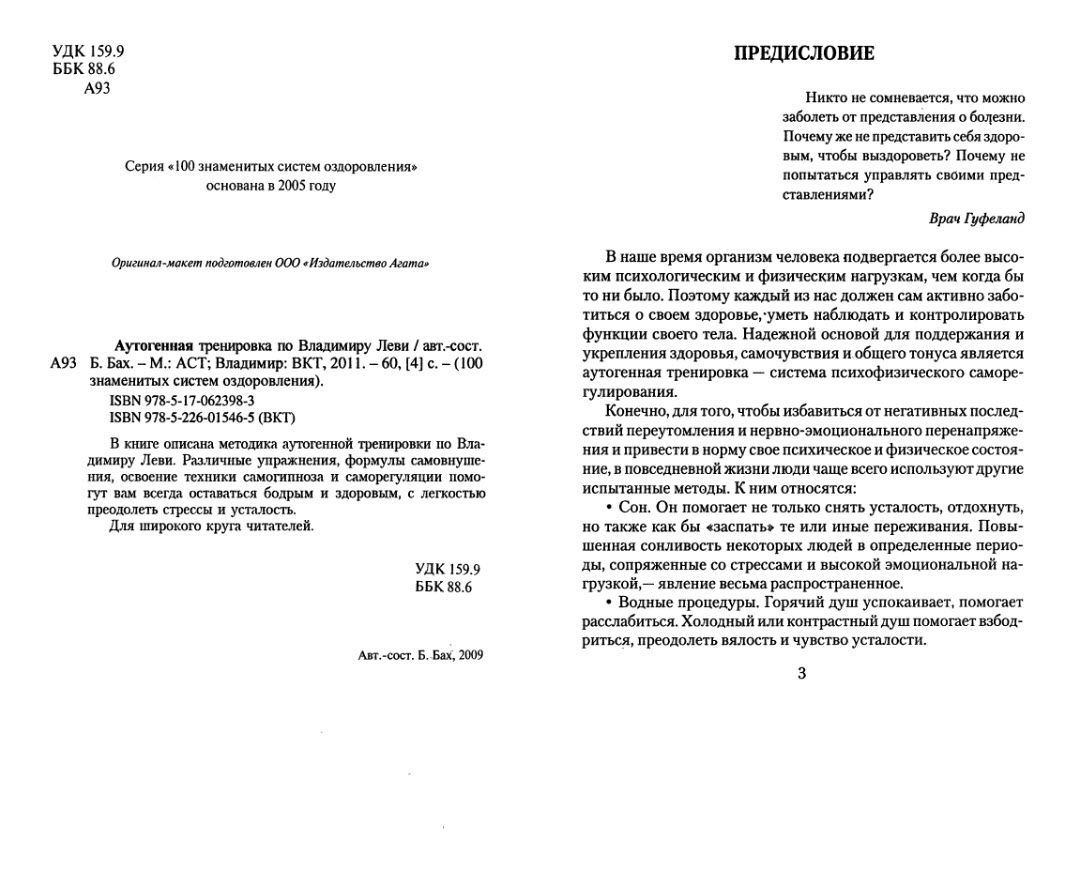 УДК 159.9
ББК 88.6
А93

Серия «100 знаменитых систем оздоровления» основана в 2005 году

Оригинал-макет подготовлен ООО «Издательство Агата»

Аутогенная тренировка по Владимиру Леви / авт.-сост.
А93 Б. Бах. – М.: АСТ; Владимир: ВКТ, 2011. – 60, [4] с. – (100 знаменитых систем оздоровления).
ISBN 978-5-17-062398-3
ISBN 978-5-226-01546-5 (ВКТ)

В книге описана методика аутогенной тренировки по Владимиру Леви. Различные упражнения, формулы самовнушения, освоение техники самогипноза и саморегуляции помогут вам всегда оставаться бодрым и здоровым, с легкостью преодолеть стрессы и усталость.
Для широкого круга читателей.

УДК 159.9
ББК 88.6

Авт.-сост. Б. Бах, 2009

ПРЕДИСЛОВИЕ

Никто не сомневается, что можно заболеть от представления о болезни. Почему же не представить себя здоровым, чтобы выздороветь? Почему не попытаться управлять своими представлениями?

Врач Гуфеланд

В наше время организм человека подвергается более высоким психологическим и физическим нагрузкам, чем когда бы то ни было. Поэтому каждый из нас должен сам активно заботиться о своем здоровье, уметь наблюдать и контролировать функции своего тела. Надежной основой для поддержания и укрепления здоровья, самочувствия и общего тонуса является аутогенная тренировка — система психофизического саморегулирования.

Конечно, для того, чтобы избавиться от негативных последствий переутомления и нервно-эмоционального перенапряжения и привести в норму свое психическое и физическое состояние, в повседневной жизни люди чаще всего используют другие испытанные методы. К ним относятся:

• Сон. Он помогает не только снять усталость, отдохнуть, но также как бы «заспать» те или иные переживания. Повышенная сонливость некоторых людей в определенные периоды, сопряженные со стрессами и высокой эмоциональной нагрузкой,— явление весьма распространенное.

• Водные процедуры. Горячий душ успокаивает, помогает расслабиться. Холодный или контрастный душ помогает взбодриться, преодолеть вялость и чувство усталости.

3